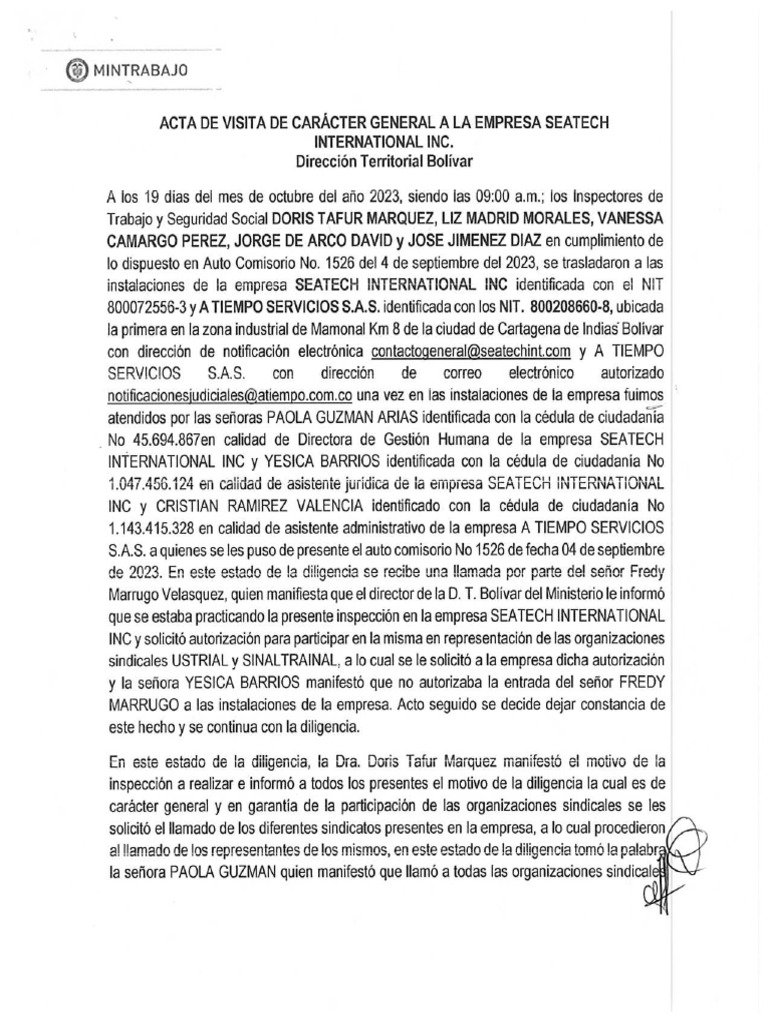 MINTRABAJO

ACTA DE VISITA DE CARÁCTER GENERAL A LA EMPRESA SEATECH INTERNATIONAL INC.
Dirección Territorial Bolívar

A los 19 días del mes de octubre del año 2023, siendo las 09:00 a.m.; los Inspectores de Trabajo y Seguridad Social DORIS TAFUR MARQUEZ, LIZ MADRID MORALES, VANESSA CAMARGO PEREZ, JORGE DE ARCO DAVID y JOSE JIMENEZ DIAZ en cumplimiento de lo dispuesto en Auto Comisorio No. 1526 del 4 de septiembre del 2023, se trasladaron a las instalaciones de la empresa SEATECH INTERNATIONAL INC identificada con el NIT 800072556-3 y A TIEMPO SERVICIOS S.A.S. identificada con los NIT. 800208660-8, ubicada la primera en la zona industrial de Mamonal Km 8 de la ciudad de Cartagena de Indias Bolívar con dirección de notificación electrónica contactogeneral@seatechint.com y A TIEMPO SERVICIOS S.A.S. con dirección de correo electrónico autorizado notificacionesjudiciales@atiempo.com.co una vez en las instalaciones de la empresa fuimos atendidos por las señoras PAOLA GUZMAN ARIAS identificada con la cédula de ciudadanía No 45.694.867en calidad de Directora de Gestión Humana de la empresa SEATECH INTERNATIONAL INC y YESICA BARRIOS identificada con la cédula de ciudadanía No 1.047.456.124 en calidad de asistente jurídica de la empresa SEATECH INTERNATIONAL INC y CRISTIAN RAMIREZ VALENCIA identificado con la cédula de ciudadanía No 1.143.415.328 en calidad de asistente administrativo de la empresa A TIEMPO SERVICIOS S.A.S. a quienes se les puso de presente el auto comisorio No 1526 de fecha 04 de septiembre de 2023. En este estado de la diligencia se recibe una llamada por parte del señor Fredy Marrugo Velasquez, quien manifiesta que el director de la D. T. Bolívar del Ministerio le informó que se estaba practicando la presente inspección en la empresa SEATECH INTERNATIONAL INC y solicitó autorización para participar en la misma en representación de las organizaciones sindicales USTRIAL y SINALTRAINAL, a lo cual se le solicitó a la empresa dicha autorización y la señora YESICA BARRIOS manifestó que no autorizaba la entrada del señor FREDY MARRUGO a las instalaciones de la empresa. Acto seguido se decide dejar constancia de este hecho y se continua con la diligencia.

En este estado de la diligencia, la Dra. Doris Tafur Marquez manifestó el motivo de la inspección a realizar e informó a todos los presentes el motivo de la diligencia la cual es de carácter general y en garantía de la participación de las organizaciones sindicales se les solicitó el llamado de los diferentes sindicatos presentes en la empresa, a lo cual procedieron al llamado de los representantes de los mismos, en este estado de la diligencia tomó la palabra la señora PAOLA GUZMAN quien manifestó que llamó a todas las organizaciones sindicales